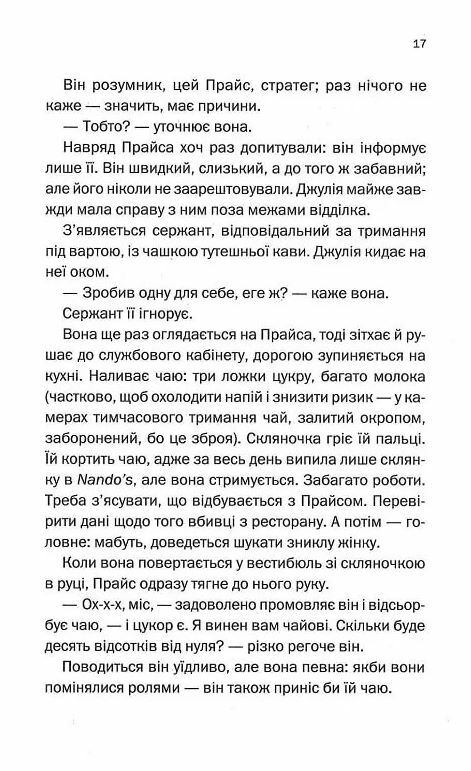 17

Він розумник, цей Прайс, стратег; раз нічого не каже — значить, має причини.

— Тобто? — уточнює вона.

Навряд Прайса хоч раз допитували: він інформує лише її. Він швидкий, слизький, а до того ж забавний; але його ніколи не заарештовували. Джулія майже завжди мала справу з ним поза межами відділка.

З'являється сержант, відповідальний за тримання під вартою, із чашкою тутешньої кави. Джулія кидає на неї оком.

— Зробив одну для себе, еге ж? — каже вона.

Сержант її ігнорує.

Вона ще раз оглядається на Прайса, тоді зітхає й рушає до службового кабінету, дорогою зупиняється на кухні. Наливає чаю: три ложки цукру, багато молока (частково, щоб охолодити напій і знизити ризик — у камерах тимчасового тримання чай, залитий окропом, заборонений, бо це зброя). Скляночка гріє їй пальці. Їй кортить чаю, адже за весь день випила лише склянку в Nando's, але вона стримується. Забагато роботи. Треба з'ясувати, що відбувається з Прайсом. Перевірити дані щодо того вбивці з ресторану. А потім — головне: мабуть, доведеться шукати зниклу жінку.

Коли вона повертається у вестибюль зі скляночкою в руці, Прайс одразу тягне до нього руку.

— Ох-х-х, міс, — задоволено промовляє він і відсьорбує чаю, — і цукор є. Я винен вам чайові. Скільки буде десять відсотків від нуля? — різко регоче він.

Поводиться він уїдливо, але вона певна: якби вони помінялися ролями — він також приніс би їй чаю.